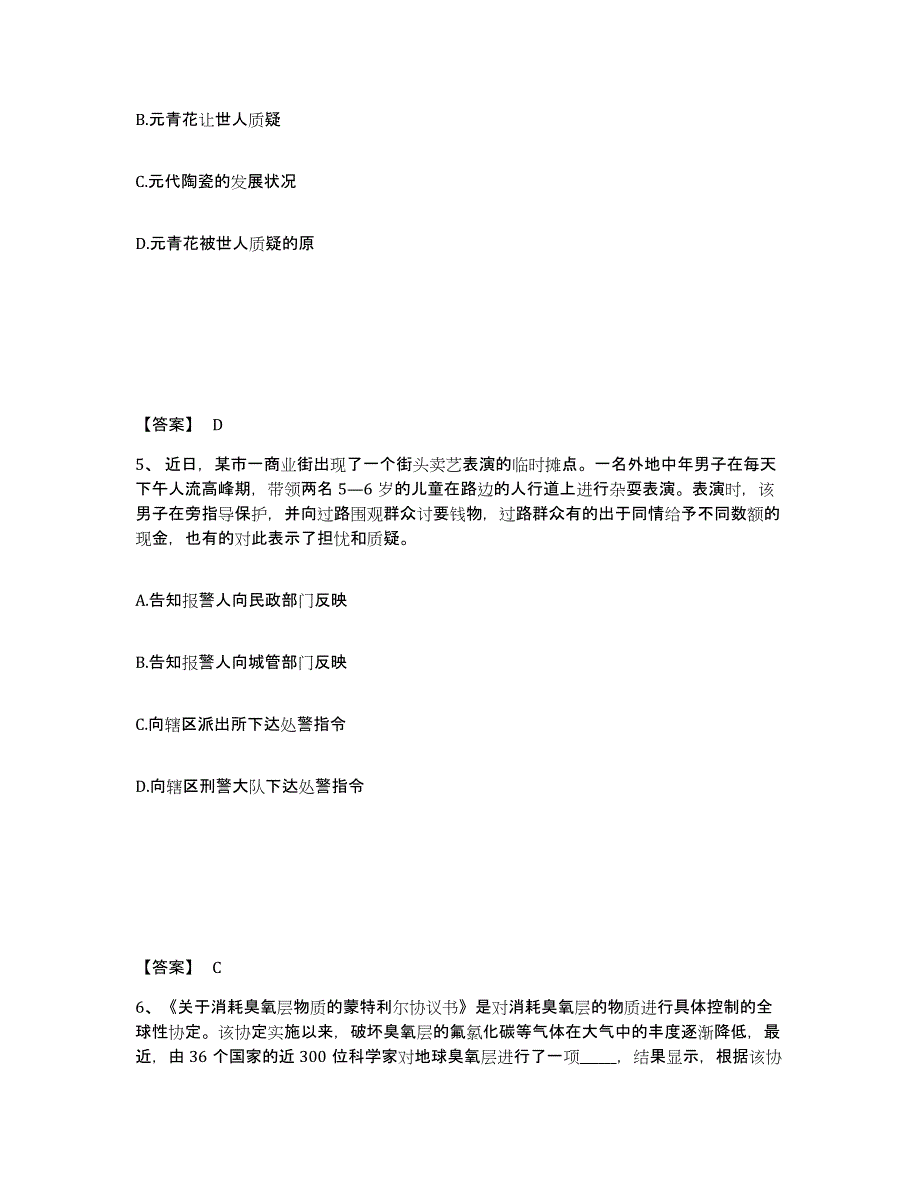 B.元青花让世人质疑

C.元代陶瓷的发展状况

D.元青花被世人质疑的原

【答案】 D

5、近日，某市一商业街出现了一个街头卖艺表演的临时摊点。一名外地中年男子在每天下午人流高峰期，带领两名 5—6 岁的儿童在路边的人行道上进行杂耍表演。表演时，该男子在旁指导保护，并向过路围观群众讨要钱物，过路群众有的出于同情给予不同数额的现金，也有的对此表示了担忧和质疑。

A.告知报警人向民政部门反映

B.告知报警人向城管部门反映

C.向辖区派出所下达处警指令

D.向辖区刑警大队下达处警指令

【答案】 C

6、《关于消耗臭氧层物质的蒙特利尔协议书》是对消耗臭氧层的物质进行具体控制的全球性协定。该协定实施以来，破坏臭氧层的氟氯化碳等气体在大气中的丰度逐渐降低，最近，由 36 个国家的近 300 位科学家对地球臭氧层进行了一项_____，结果显示，根据该协